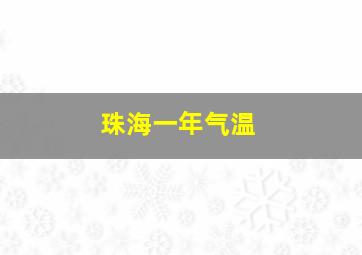 珠海一年气温